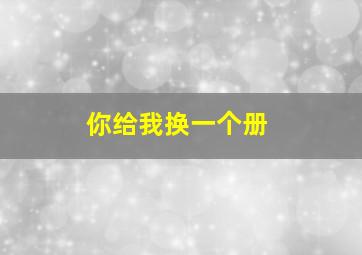 你给我换一个册